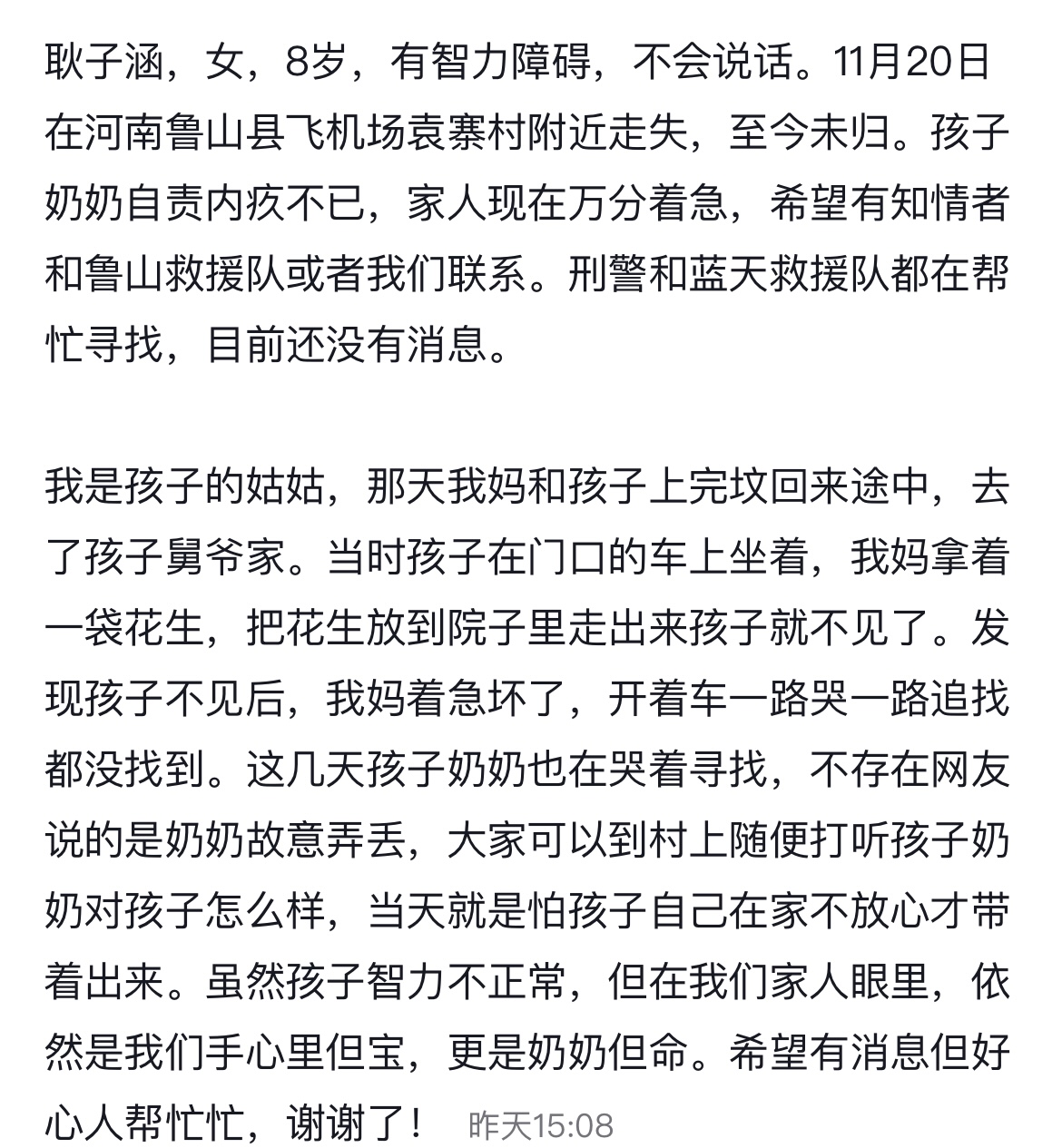 耿子涵，女，8岁，有智力障碍，不会说话。11月20日在河南鲁山县飞机场袁寨村附近走失，至今未归。孩子奶奶自责内疚不已，家人现在万分着急，希望有知情者和鲁山救援队或者我们联系。刑警和蓝天救援队都在帮忙寻找，目前还没有消息。

我是孩子的姑姑，那天我妈和孩子上完坟回来途中，去了孩子舅爷家。当时孩子在门口的车上坐着，我妈拿着一袋花生，把花生放到院子里走出来孩子就不见了。发现孩子不见后，我妈着急坏了，开着车一路哭一路追找都没找到。这几天孩子奶奶也在哭着寻找，不存在网友说的是奶奶故意弄丢，大家可以到村上随便打听孩子奶奶对孩子怎么样，当天就是怕孩子自己在家不放心才带着出来。虽然孩子智力不正常，但在我们家人眼里，依然是我们手心里但宝，更是奶奶但命。希望有消息但好心人帮忙忙，谢谢了！ 昨天15:08